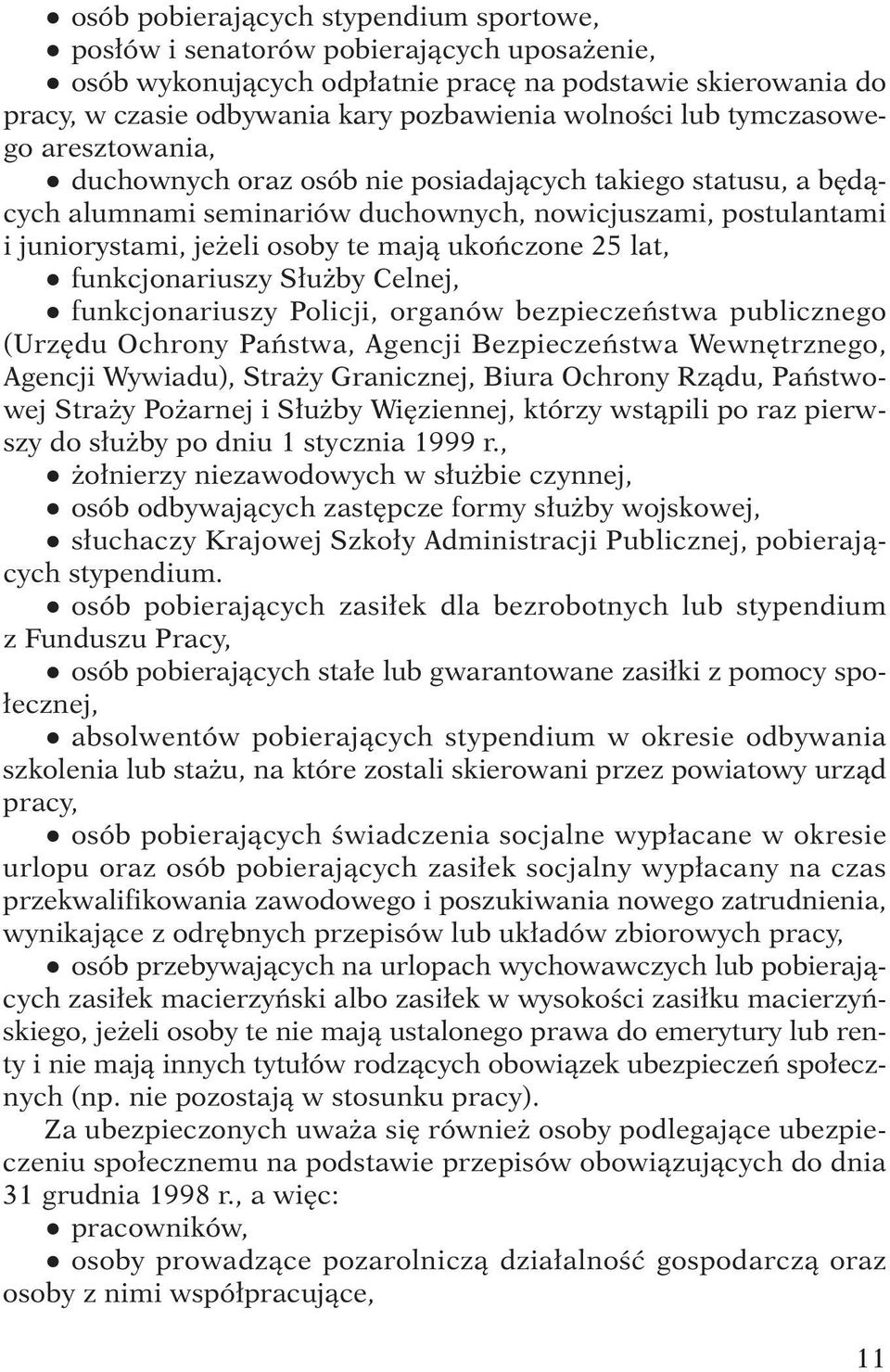 ● osób pobierających stypendium sportowe,

● posłów i senatorów pobierających uposażenie,

● osób wykonujących odpłatnie pracę na podstawie skierowania do pracy, w czasie odbywania kary pozbawienia wolności lub tymczasowego aresztowania,

● duchownych oraz osób nie posiadających takiego statusu, a będących alumnami seminariów duchownych, nowicjuszami, postulantami i juniorystami, jeżeli osoby te mają ukończone 25 lat,

● funkcjonariuszy Służby Celnej,

● funkcjonariuszy Policji, organów bezpieczeństwa publicznego (Urzędu Ochrony Państwa, Agencji Bezpieczeństwa Wewnętrznego, Agencji Wywiadu), Straży Granicznej, Biura Ochrony Rządu, Państwowej Straży Pożarnej i Służby Więziennej, którzy wstąpili po raz pierwszy do służby po dniu 1 stycznia 1999 r.,

● żołnierzy niezawodowych w służbie czynnej,

● osób odbywających zastępcze formy służby wojskowej,

● słuchaczy Krajowej Szkoły Administracji Publicznej, pobierających stypendium.

● osób pobierających zasiłek dla bezrobotnych lub stypendium z Funduszu Pracy,

● osób pobierających stałe lub gwarantowane zasiłki z pomocy społecznej,

● absolwentów pobierających stypendium w okresie odbywania szkolenia lub stażu, na które zostali skierowani przez powiatowy urząd pracy,

● osób pobierających świadczenia socjalne wypłacane w okresie urlopu oraz osób pobierających zasiłek socjalny wypłacany na czas przekwalifikowania zawodowego i poszukiwania nowego zatrudnienia, wynikające z odrębnych przepisów lub układów zbiorowych pracy,

● osób przebywających na urlopach wychowawczych lub pobierających zasiłek macierzyński albo zasiłek w wysokości zasiłku macierzyńskiego, jeżeli osoby te nie mają ustalonego prawa do emerytury lub renty i nie mają innych tytułów rodzących obowiązek ubezpieczeń społecznych (np. nie pozostają w stosunku pracy).

Za ubezpieczonych uważa się również osoby podlegające ubezpieczeniu społecznemu na podstawie przepisów obowiązujących do dnia 31 grudnia 1998 r., a więc:

● pracowników,

● osoby prowadzące pozarolniczą działalność gospodarczą oraz osoby z nimi współpracujące,

11